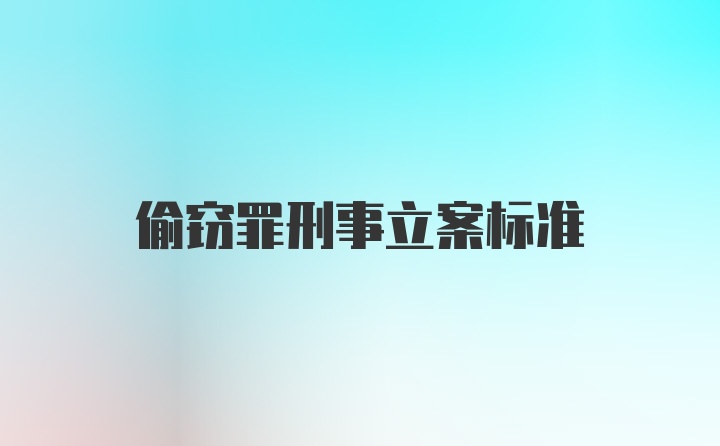 偷窃罪刑事立案标准